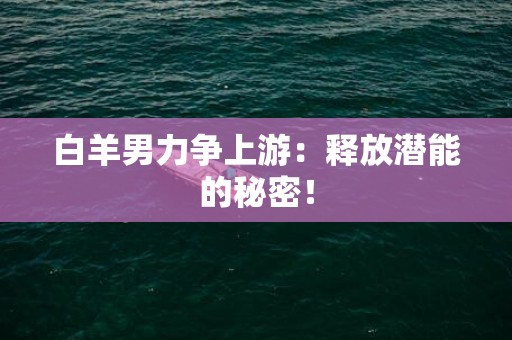 白羊男力争上游：释放潜能的秘密！